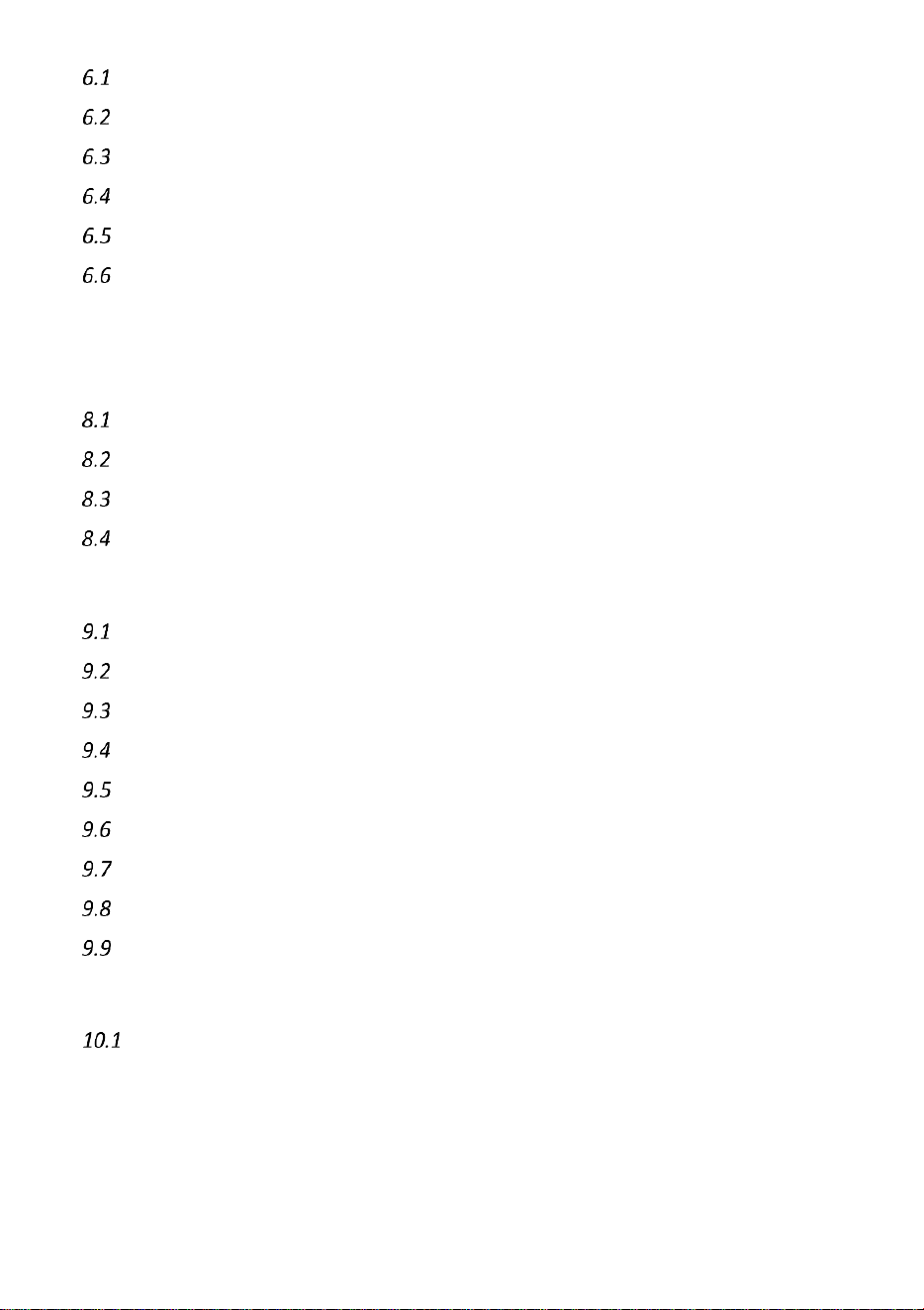 6.1
6.2
6.3
6.4
6.5
6.6

8.1
8.2
8.3
8.4

9.1
9.2
9.3
9.4
9.5
9.6
9.7
9.8
9.9

10.1